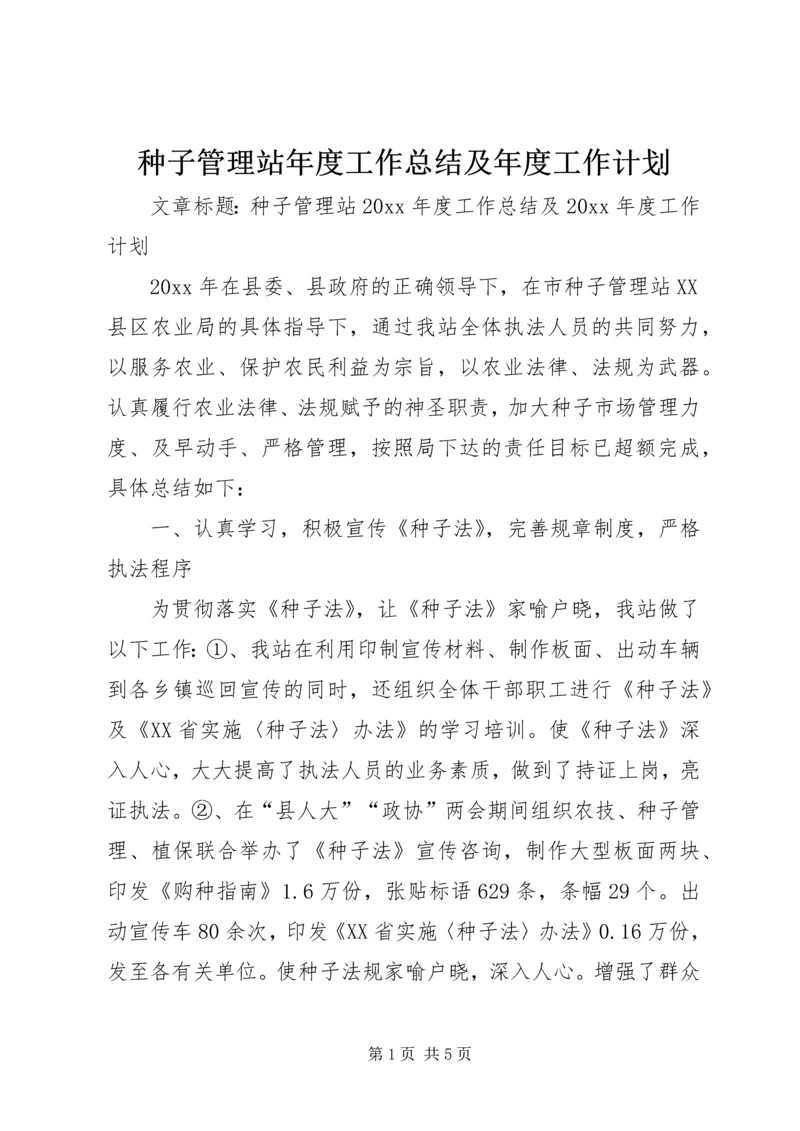 种子管理站年度工作总结及年度工作计划

文章标题：种子管理站20xx年度工作总结及20xx年度工作计划

20xx年在县委、县政府的正确领导下，在市种子管理站XX县区农业局的具体指导下，通过我站全体执法人员的共同努力，以服务农业、保护农民利益为宗旨，以农业法律、法规为武器。认真履行农业法律、法规赋予的神圣职责，加大种子市场管理力度、及早动手、严格管理，按照局下达的责任目标已超额完成，具体总结如下：

一、认真学习，积极宣传《种子法》，完善规章制度，严格执法程序

为贯彻落实《种子法》，让《种子法》家喻户晓，我站做了以下工作：①、我站在利用印制宣传材料、制作板面、出动车辆到各乡镇巡回宣传的同时，还组织全体干部职工进行《种子法》及《XX省实施〈种子法〉办法》的学习培训。使《种子法》深入人心，大大提高了执法人员的业务素质，做到了持证上岗，亮证执法。②、在“县人大”“政协”两会期间组织农技、种子管理、植保联合举办了《种子法》宣传咨询，制作大型板面两块、印发《购种指南》1.6万份，张贴标语629条，条幅29个。出动宣传车80余次，印发《XX省实施〈种子法〉办法》0.16万份，发至各有关单位。使种子法规家喻户晓，深入人心。增强了群众

第1页 共5页